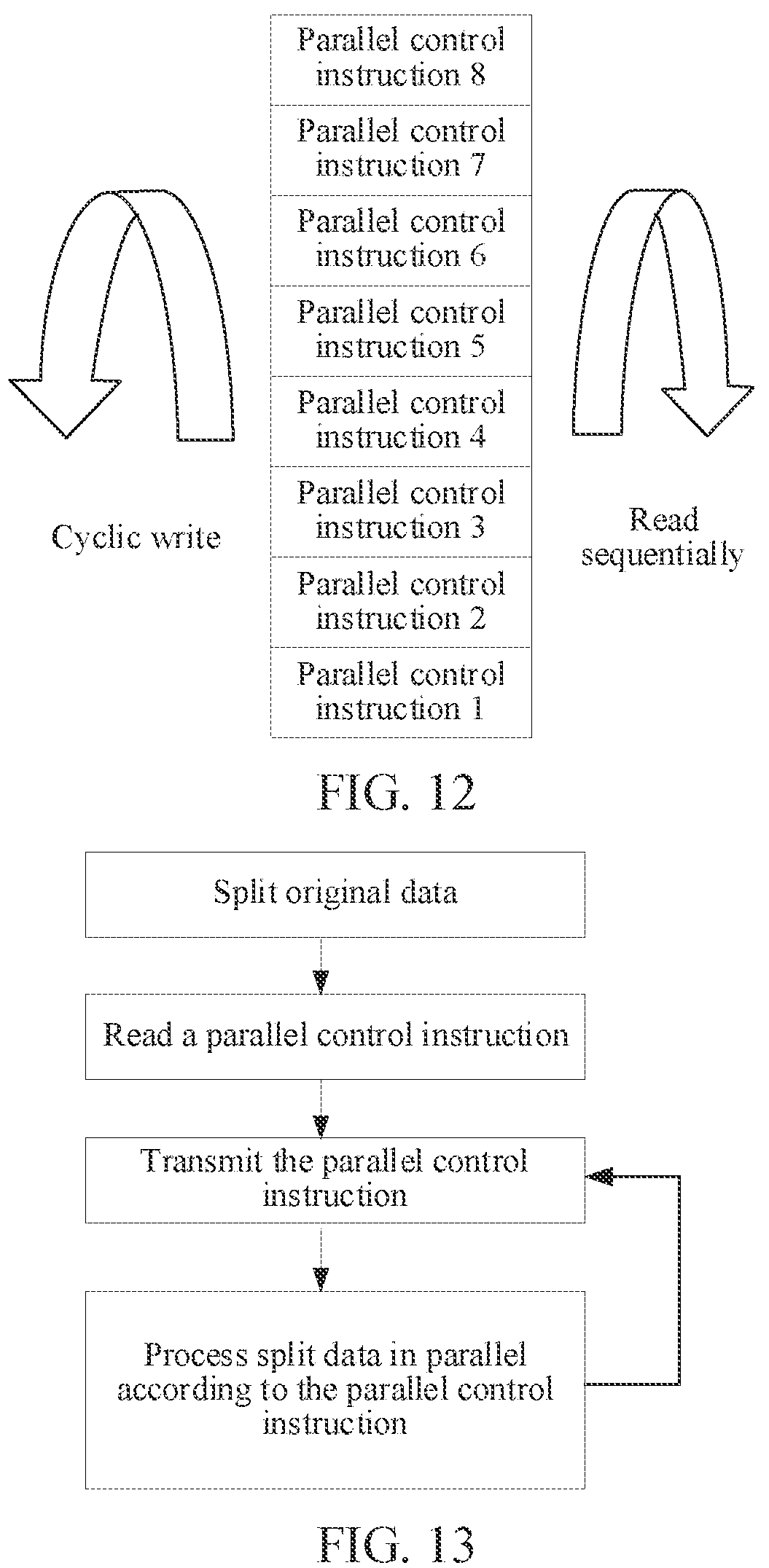 Parallel control instruction 8

Parallel control instruction 7

Parallel control instruction 6

Parallel control instruction 5

Parallel control instruction 4

Parallel control instruction 3

Parallel control instruction 2

Parallel control instruction 1

Cyclic write

Read sequentially

FIG. 12

Split original data

Read a parallel control instruction

Transmit the parallel control instruction

Process split data in parallel according to the parallel control instruction

FIG. 13